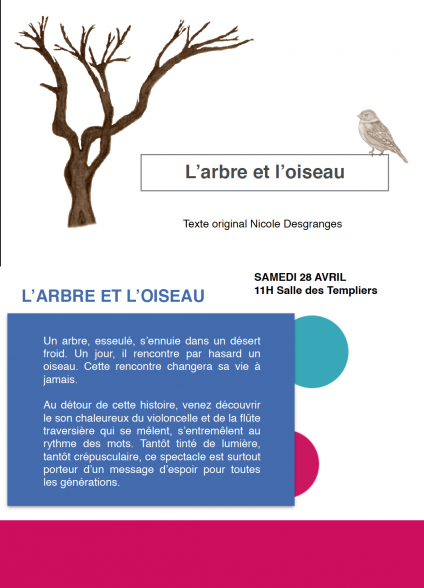 L’arbre et l’oiseau

Texte original Nicole Desgranges

SAMEDI 28 AVRIL
11H Salle des Templiers

L’ARBRE ET L’OISEAU

Un arbre, esseulé, s’ennuie dans un désert froid. Un jour, il rencontre par hasard un oiseau. Cette rencontre changera sa vie à jamais.

Au détour de cette histoire, venez découvrir le son chaleureux du violoncelle et de la flûte traversière qui se mêlent, s’entremêlent au rythme des mots. Tantôt tinté de lumière, tantôt crépusculaire, ce spectacle est surtout porteur d’un message d’espoir pour toutes les générations.